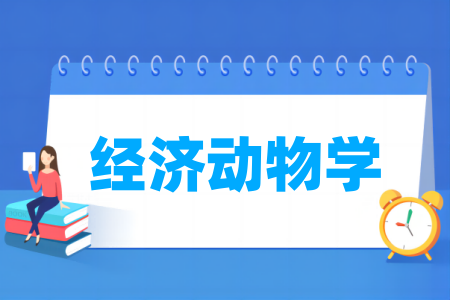 经济动物学